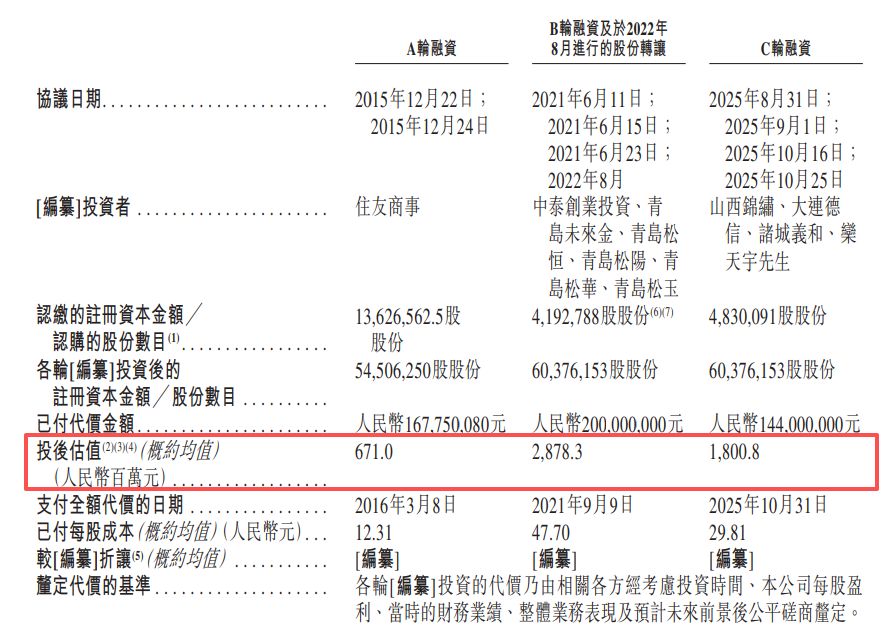 |  | A輪融資 | B輪融資及於2022年8月進行的股份轉讓 | C輪融資 |
|---|---|---|---|
| 協議日期 | 2015年12月22日;2015年12月24日 | 2021年6月11日;2021年6月15日;2021年6月23日;2022年8月 | 2025年8月31日;2025年9月1日;2025年10月16日;2025年10月25日 |
| [編纂]投資者 | 住友商事 | 中泰創業投資、青島未來金、青島松恒、青島松陽、青島松華、青島松玉 | 山西錦繡、大連德信、諸城義和、欒天宇先生 |
| 認繳的註冊資本金額/認購的股份數目$^{(1)}$ | 13,626,562.5股股份 | 4,192,788股股份$^{(6)(7)}$ | 4,830,091股股份 |
| 各輪[編纂]投資後的註冊資本金額/股份數目 | 54,506,250股股份 | 60,376,153股股份 | 60,376,153股股份 |
| 已付代價金額 | 人民幣167,750,080元 | 人民幣200,000,000元 | 人民幣144,000,000元 |
| 投後估值$^{(2)(3)(4)}$(概約均值)(人民幣百萬元) | 671.0 | 2,878.3 | 1,800.8 |
| 支付全額代價的日期 | 2016年3月8日 | 2021年9月9日 | 2025年10月31日 |
| 已付每股成本(概約均值)(人民幣元) | 12.31 | 47.70 | 29.81 |
| 較[編纂]折讓$^{(5)}$(概約均值) | [編纂] | [編纂] | [編纂] |
| 釐定代價的基準 | 各輪[編纂]投資的代價乃由相關各方經考慮投資時間、本公司每股盈利、當時的財務業績、整體業務表現及預計未來前景後公平磋商釐定。 |  |  |